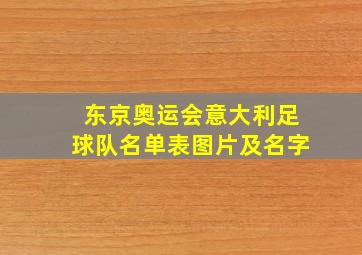 东京奥运会意大利足球队名单表图片及名字